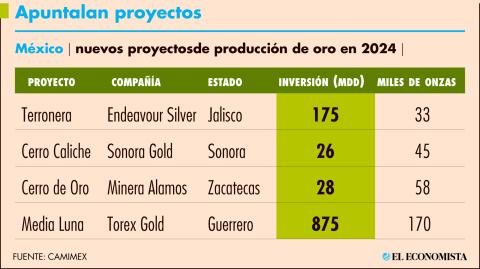 Apuntalan proyectos

México | nuevos proyectosde producción de oro en 2024 |

| PROYECTO | COMPAÑÍA | ESTADO | INVERSIÓN (MDD) | MILES DE ONZAS |
|---|---|---|---|---|
| Terronera | Endeavour Silver | Jalisco | 175 | 33 |
| Cerro Caliche | Sonora Gold | Sonora | 26 | 45 |
| Cerro de Oro | Minera Alamos | Zacatecas | 28 | 58 |
| Media Luna | Torex Gold | Guerrero | 875 | 170 |

FUENTE: CAMIMEX

EL ECONOMISTA